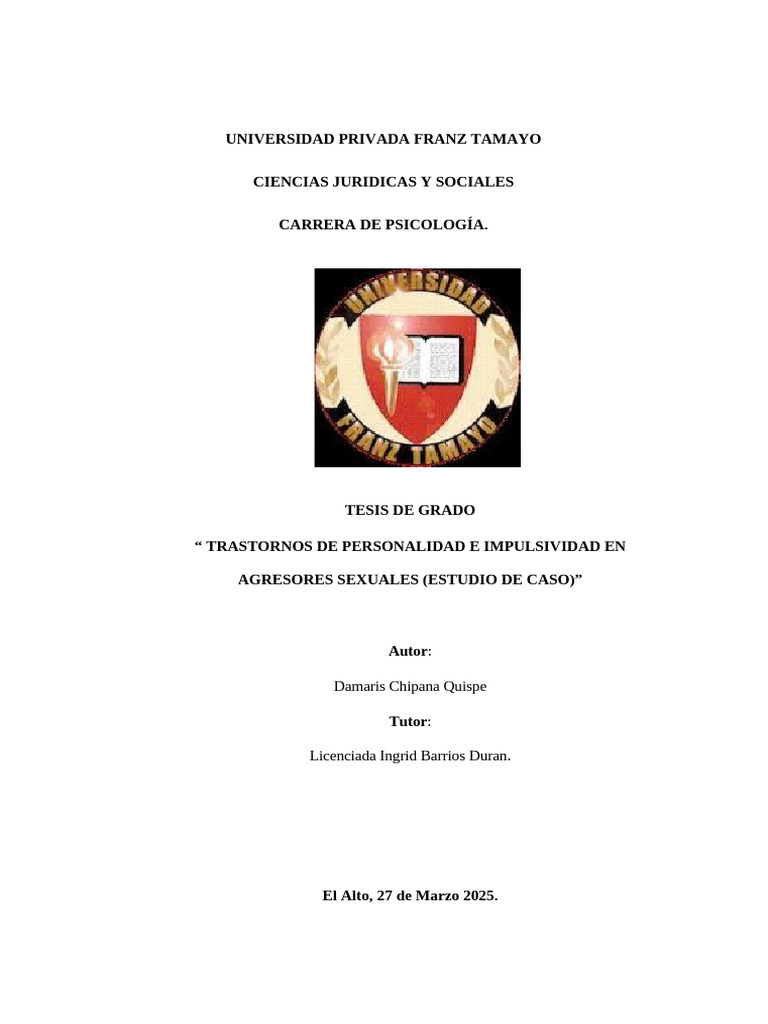 UNIVERSIDAD PRIVADA FRANZ TAMAYO

CIENCIAS JURIDICAS Y SOCIALES

CARRERA DE PSICOLOGÍA.

UNIVERSIDAD

FRANZ TAMAYO

TESIS DE GRADO

“ TRASTORNOS DE PERSONALIDAD E IMPULSIVIDAD EN AGRESORES SEXUALES (ESTUDIO DE CASO)”

Autor:

Damaris Chipana Quispe

Tutor:

Licenciada Ingrid Barrios Duran.

El Alto, 27 de Marzo 2025.